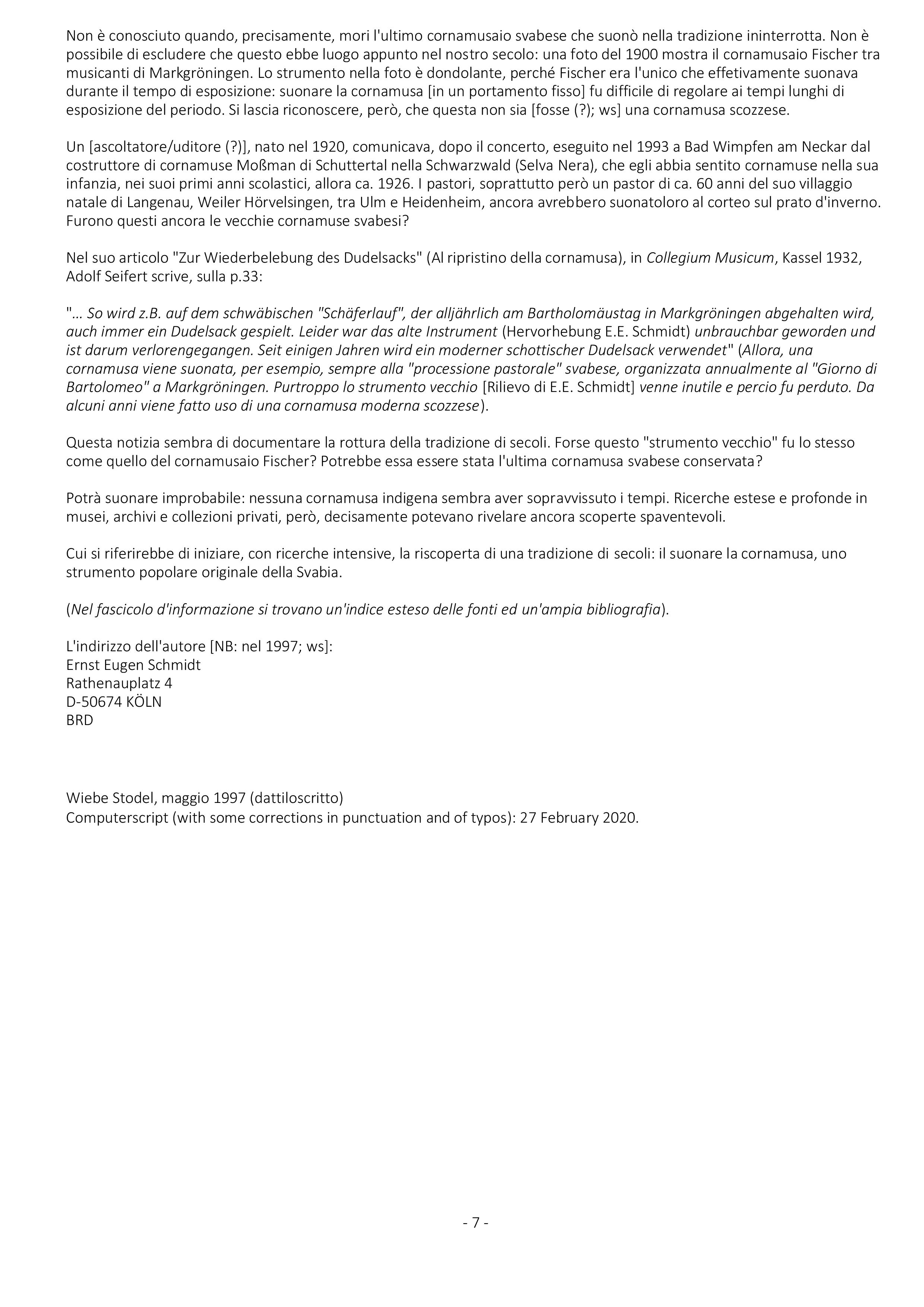 Non è conosciuto quando, precisamente, mori l'ultimo cornamusaio svabese che suonò nella tradizione ininterrotta. Non è possibile di escludere che questo ebbe luogo appunto nel nostro secolo: una foto del 1900 mostra il cornamusaio Fischer tra musicanti di Markgröningen. Lo strumento nella foto è dondolante, perché Fischer era l'unico che effetivamente suonava durante il tempo di esposizione: suonare la cornamusa [in un portamento fisso] fu difficile di regolare ai tempi lunghi di esposizione del periodo. Si lascia riconoscere, però, che questa non sia [fosse (?); ws] una cornamusa scozzese.

Un [ascoltatore/uditore (?)], nato nel 1920, comunicava, dopo il concerto, eseguito nel 1993 a Bad Wimpfen am Neckar dal costruttore di cornamuse Moßman di Schuttertal nella Schwarzwald (Selva Nera), che egli abbia sentito cornamuse nella sua infanzia, nei suoi primi anni scolastici, allora ca. 1926. I pastori, soprattutto però un pastor di ca. 60 anni del suo villaggio natale di Langenau, Weiler Hörvelsingen, tra Ulm e Heidenheim, ancora avrebbero suonatoloro al corteo sul prato d'inverno. Furono questi ancora le vecchie cornamuse svabesi?

Nel suo articolo "Zur Wiederbelebung des Dudelsacks" (Al ripristino della cornamusa), in Collegium Musicum, Kassel 1932, Adolf Seifert scrive, sulla p.33:

"... So wird z.B. auf dem schwäbischen "Schäferlauf", der alljährlich am Bartholomäustag in Markgröningen abgehalten wird, auch immer ein Dudelsack gespielt. Leider war das alte Instrument (Hervorhebung E.E. Schmidt) unbrauchbar geworden und ist darum verlorengegangen. Seit einigen Jahren wird ein moderner schottischer Dudelsack verwendet" (Allora, una cornamusa viene suonata, per esempio, sempre alla "processione pastorale" svabese, organizzata annualmente al "Giorno di Bartolomeo" a Markgröningen. Purtroppo lo strumento vecchio [Rilievo di E.E. Schmidt] venne inutile e percio fu perduto. Da alcuni anni viene fatto uso di una cornamusa moderna scozzese).

Questa notizia sembra di documentare la rottura della tradizione di secoli. Forse questo "strumento vecchio" fu lo stesso come quello del cornamusaio Fischer? Potrebbe essa essere stata l'ultima cornamusa svabese conservata?

Potrà suonare improbabile: nessuna cornamusa indigena sembra aver sopravvissuto i tempi. Ricerche estese e profonde in musei, archivi e collezioni privati, però, decisamente potevano rivelare ancora scoperte spaventevoli.

Cui si riferirebbe di iniziare, con ricerche intensive, la riscoperta di una tradizione di secoli: il suonare la cornamusa, uno strumento popolare originale della Svabia.

(Nel fascicolo d'informazione si trovano un'indice esteso delle fonti ed un'ampia bibliografia).

L'indirizzo dell'autore [NB: nel 1997; ws]:
Ernst Eugen Schmidt
Rathenauplatz 4
D-50674 KÖLN
BRD

Wiebe Stodel, maggio 1997 (dattiloscritto)
Computerscript (with some corrections in punctuation and of typos): 27 February 2020.

- 7 -